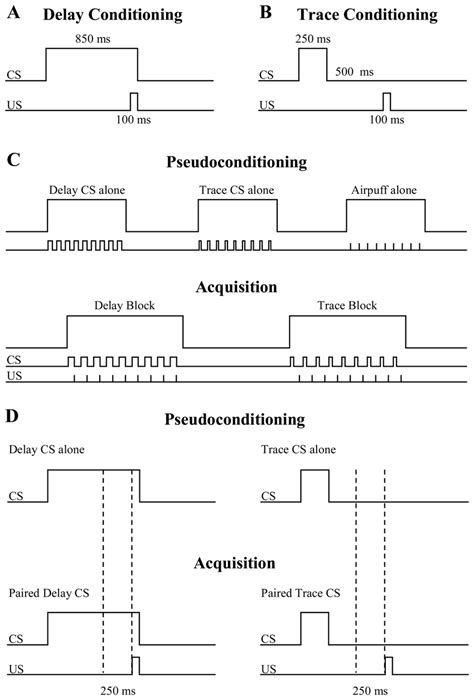 A Delay Conditioning

850 ms

CS

US

100 ms

B Trace Conditioning

250 ms

CS

500 ms

US

100 ms

C

Pseudoconditioning

Delay CS alone

Trace CS alone

Airpuff alone

Acquisition

Delay Block

Trace Block

CS

US

D

Pseudoconditioning

Delay CS alone

CS

Trace CS alone

CS

Acquisition

Paired Delay CS

CS

US

250 ms

Paired Trace CS

CS

US

250 ms